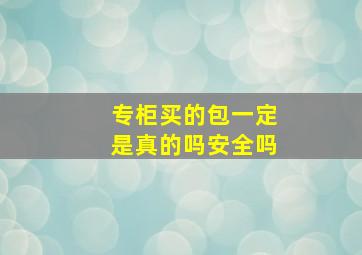 专柜买的包一定是真的吗安全吗